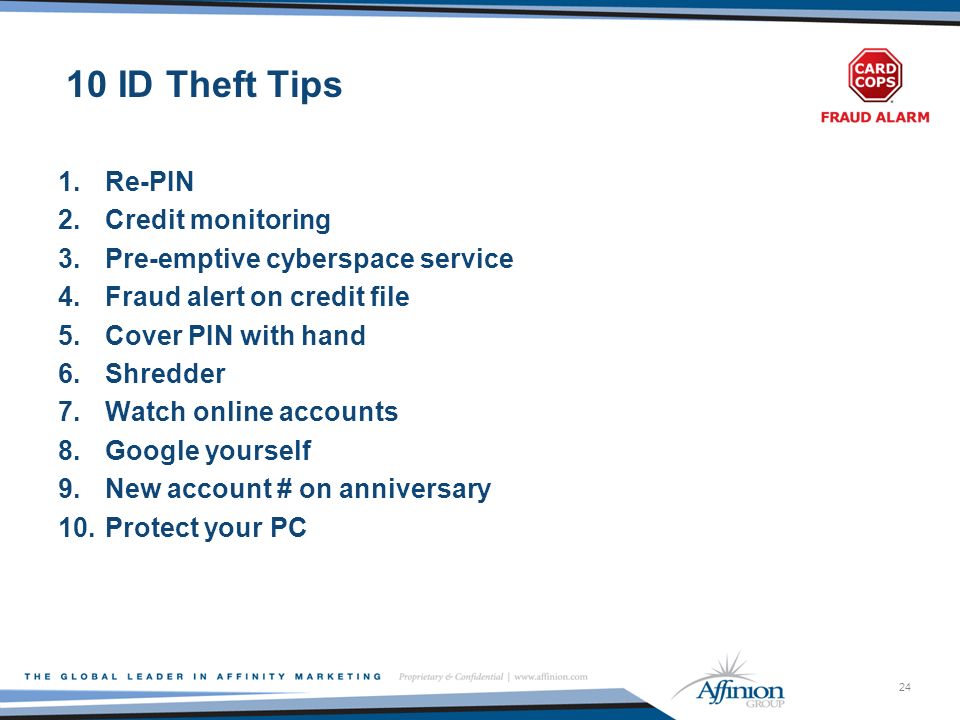 10 ID Theft Tips

CARD COPS
FRAUD ALARM

1. Re-PIN
2. Credit monitoring
3. Pre-emptive cyberspace service
4. Fraud alert on credit file
5. Cover PIN with hand
6. Shredder
7. Watch online accounts
8. Google yourself
9. New account # on anniversary
10. Protect your PC

THE GLOBAL LEADER IN AFFINITY MARKETING Proprietary & Confidential | www.affinion.com

Affinion GROUP

24